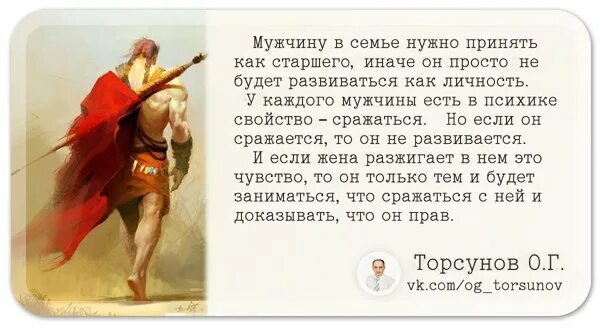 Мужчину в семье нужно принять как старшего, иначе он просто не будет развиваться как личность.

У каждого мужчины есть в психике свойство – сражаться. Но если он сражается, то он не развивается.

И если жена разжигает в нем это чувство, то он только тем и будет заниматься, что сражаться с ней и доказывать, что он прав.

Торсунов О.Г.
vk.com/og_torsunov